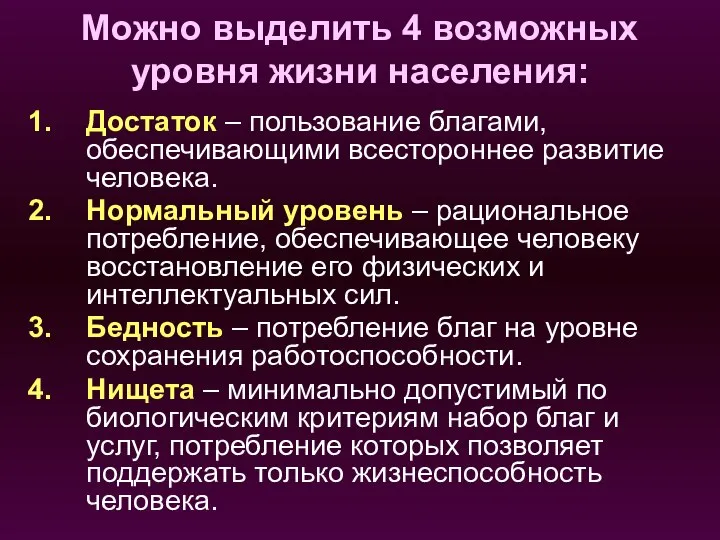 Можно выделить 4 возможных уровня жизни населения:

1. Достаток – пользование благами, обеспечивающими всестороннее развитие человека.
2. Нормальный уровень – рациональное потребление, обеспечивающее человеку восстановление его физических и интеллектуальных сил.
3. Бедность – потребление благ на уровне сохранения работоспособности.
4. Нищета – минимально допустимый по биологическим критериям набор благ и услуг, потребление которых позволяет поддержать только жизнеспособность человека.